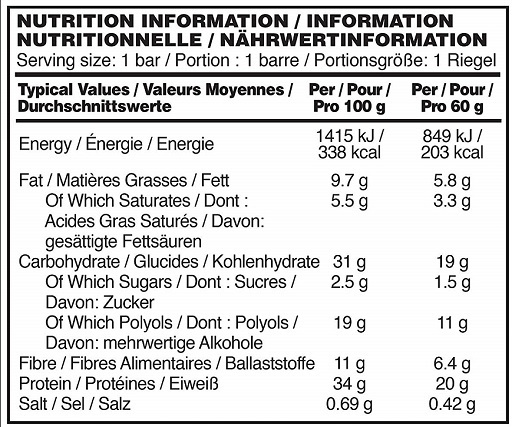 NUTRITION INFORMATION / INFORMATION NUTRITIONNELLE / NÄHRWERTINFORMATION
Serving size: 1 bar / Portion : 1 barre / Portionsgröße: 1 Riegel

| Typical Values / Valeurs Moyennes / Durchschnittswerte | Per / Pour / Pro 100 g | Per / Pour / Pro 60 g |
|---|---|---|
| Energy / Énergie / Energie | 1415 kJ / 338 kcal | 849 kJ / 203 kcal |
| Fat / Matières Grasses / Fett | 9.7 g | 5.8 g |
| Of Which Saturates / Dont : Acides Gras Saturés / Davon: gesättigte Fettsäuren | 5.5 g | 3.3 g |
| Carbohydrate / Glucides / Kohlenhydrate | 31 g | 19 g |
| Of Which Sugars / Dont : Sucres / Davon: Zucker | 2.5 g | 1.5 g |
| Of Which Polyols / Dont : Polyols / Davon: mehrwertige Alkohole | 19 g | 11 g |
| Fibre / Fibres Alimentaires / Ballaststoffe | 11 g | 6.4 g |
| Protein / Protéines / Eiweiß | 34 g | 20 g |
| Salt / Sel / Salz | 0.69 g | 0.42 g |